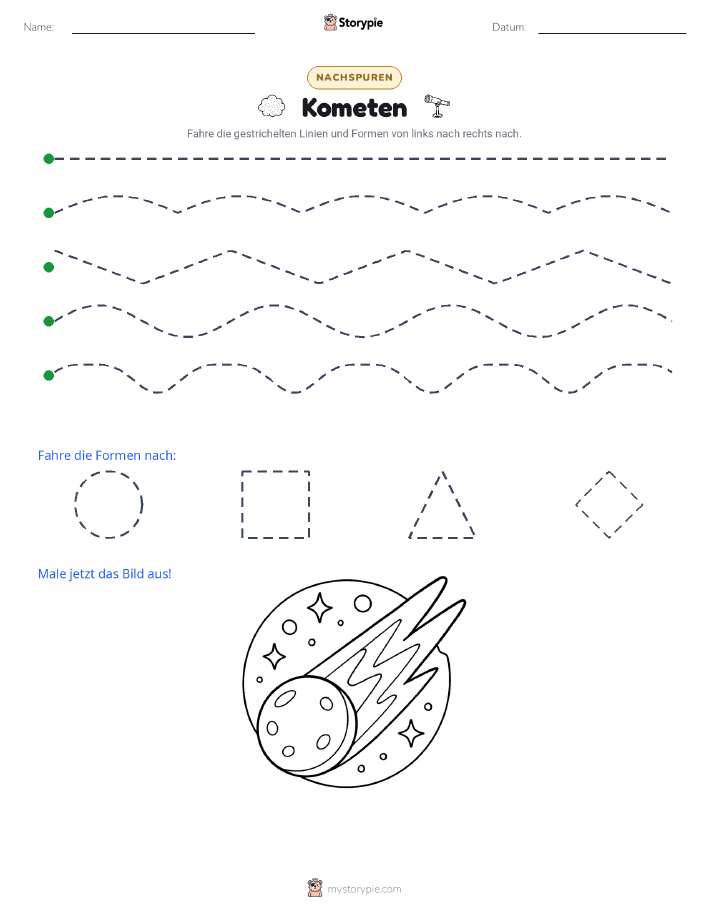 Name: ____ Storypie Datum: ____

NACHSPUREN

Kometen

Fahre die gestrichelten Linien und Formen von links nach rechts nach.

Fahre die Formen nach:

Male jetzt das Bild aus!

mystorypie.com